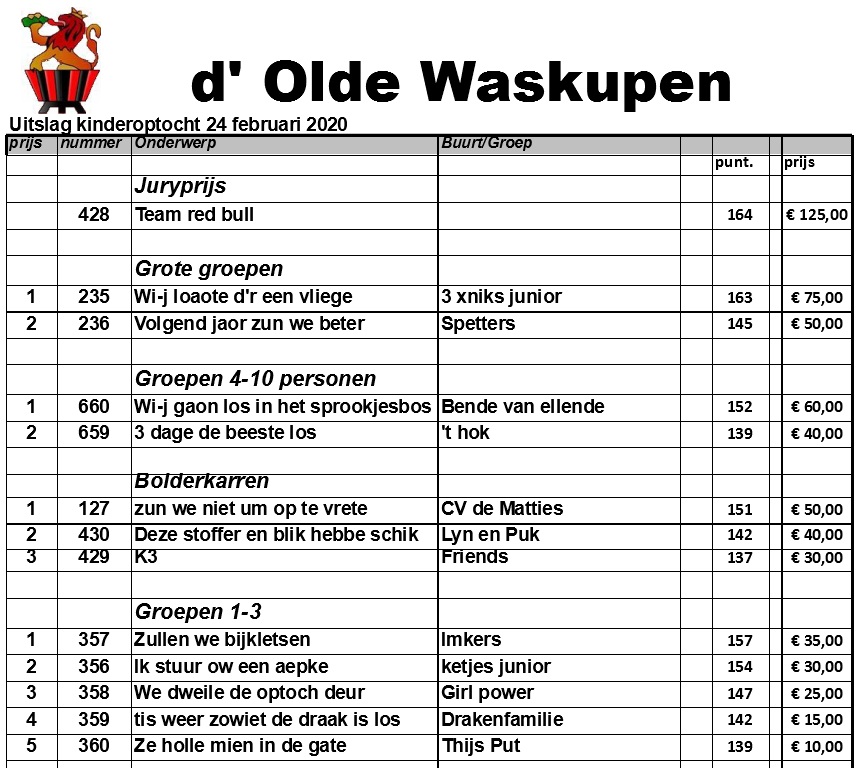 d' Olde Waskupen

Uitslag kinderoptocht 24 februari 2020

| prijs | nummer | Onderwerp | Buurt/Groep | punt. | prijs |
|---|---|---|---|---|---|
| | | Juryprijs | | | |
| | 428 | Team red bull | | 164 | € 125,00 |
| | | | | | |
| | | Grote groepen | | | |
| 1 | 235 | Wi-j loaote d'r een vliege | 3 xniks junior | 163 | € 75,00 |
| 2 | 236 | Volgend jaor zun we beter | Spetters | 145 | € 50,00 |
| | | | | | |
| | | Groepen 4-10 personen | | | |
| 1 | 660 | Wi-j gaon los in het sprookjesbos | Bende van ellende | 152 | € 60,00 |
| 2 | 659 | 3 dage de beeste los | 't hok | 139 | € 40,00 |
| | | | | | |
| | | Bolderkarren | | | |
| 1 | 127 | zun we niet um op te vrete | CV de Matties | 151 | € 50,00 |
| 2 | 430 | Deze stoffer en blik hebbe schik | Lyn en Puk | 142 | € 40,00 |
| 3 | 429 | K3 | Friends | 137 | € 30,00 |
| | | | | | |
| | | Groepen 1-3 | | | |
| 1 | 357 | Zullen we bijkletsen | Imkers | 157 | € 35,00 |
| 2 | 356 | Ik stuur ow een aepke | ketjes junior | 154 | € 30,00 |
| 3 | 358 | We dweile de optoch deur | Girl power | 147 | € 25,00 |
| 4 | 359 | tis weer zowiet de draak is los | Drakenfamilie | 142 | € 15,00 |
| 5 | 360 | Ze holle mien in de gate | Thijs Put | 139 | € 10,00 |